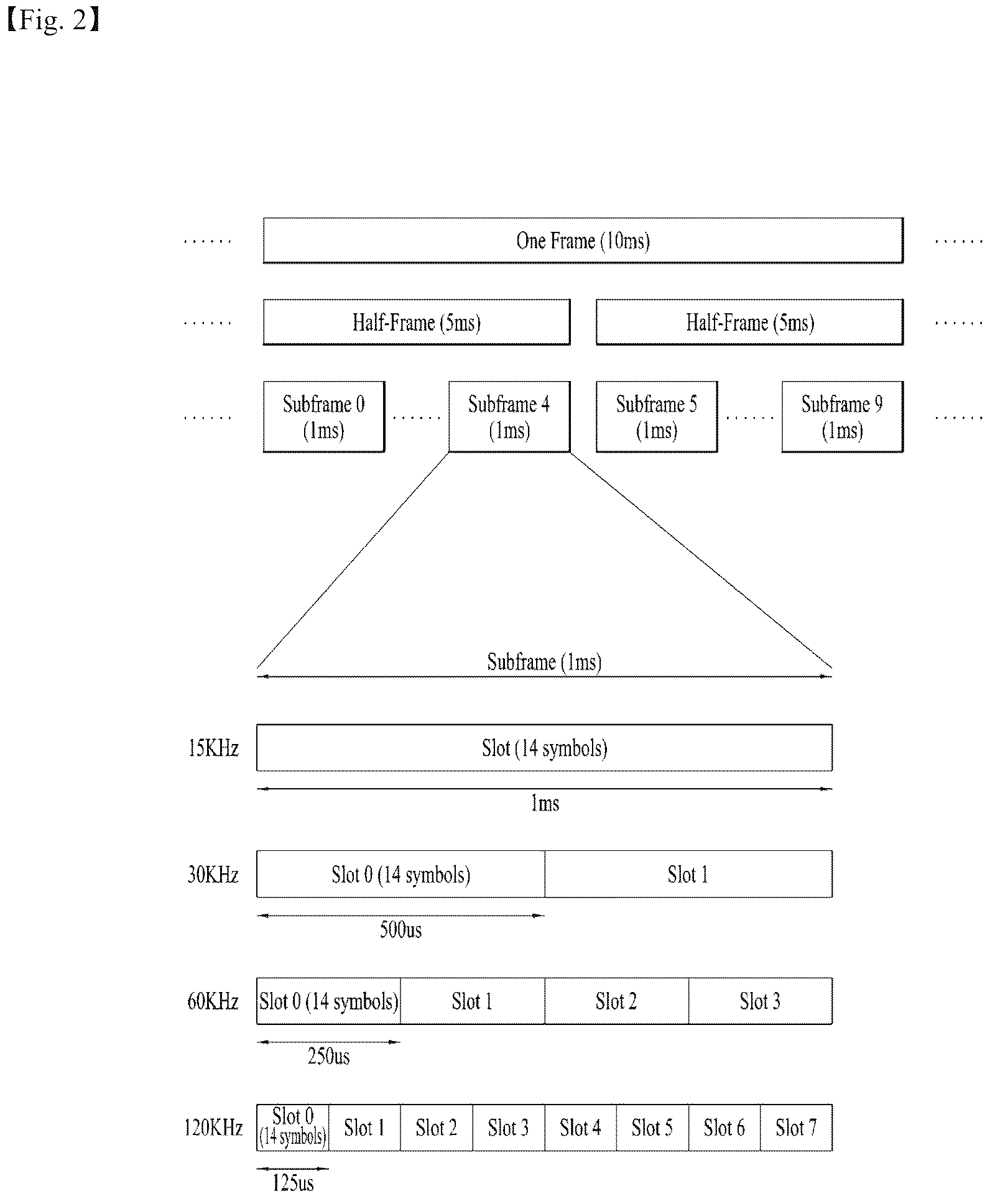 【Fig. 2】

......
One Frame (10ms)
......

......
Half-Frame (5ms)
Half-Frame (5ms)
......

......
Subframe 0 (1ms)
......
Subframe 4 (1ms)
Subframe 5 (1ms)
......
Subframe 9 (1ms)
......

Subframe (1ms)

15KHz
Slot (14 symbols)
1ms

30KHz
Slot 0 (14 symbols)
Slot 1
500us

60KHz
Slot 0 (14 symbols)
Slot 1
Slot 2
Slot 3
250us

120KHz
Slot 0 (14 symbols)
Slot 1
Slot 2
Slot 3
Slot 4
Slot 5
Slot 6
Slot 7
125us